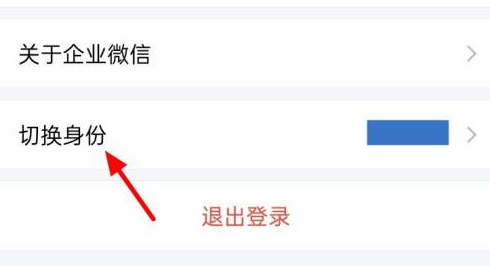 关于企业微信

切换身份

退出登录